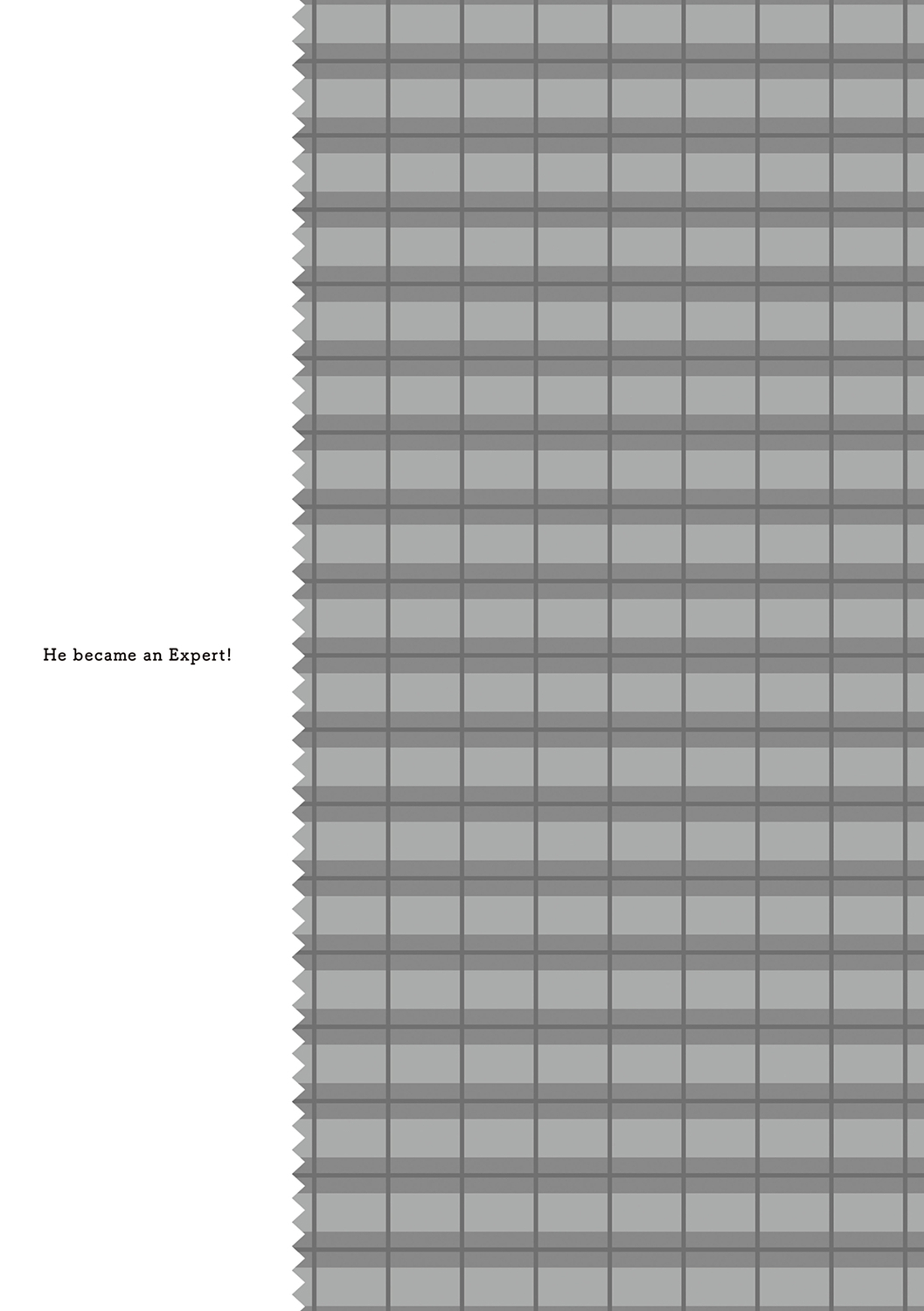 He became an Expert!